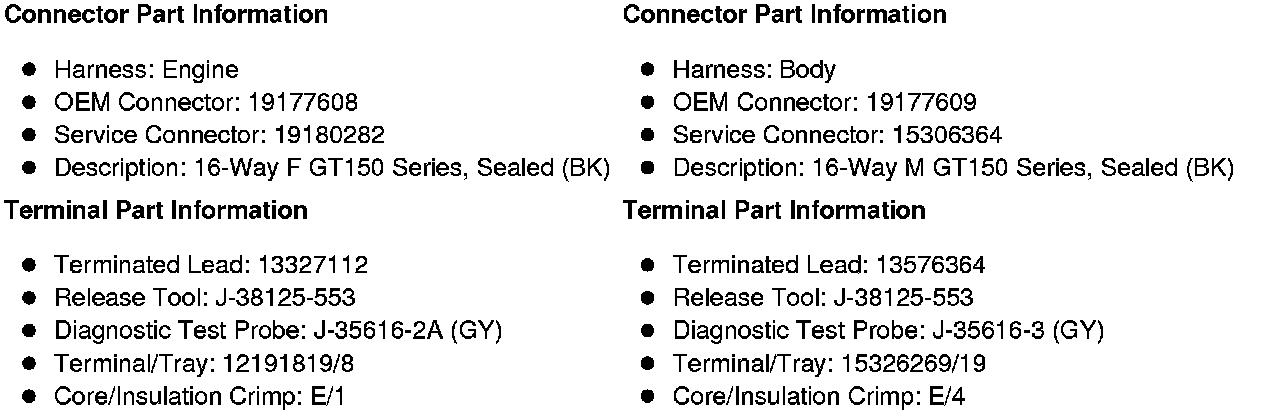 Connector Part Information

• Harness: Engine
• OEM Connector: 19177608
• Service Connector: 19180282
• Description: 16-Way F GT150 Series, Sealed (BK)

Terminal Part Information

• Terminated Lead: 13327112
• Release Tool: J-38125-553
• Diagnostic Test Probe: J-35616-2A (GY)
• Terminal/Tray: 12191819/8
• Core/Insulation Crimp: E/1

Connector Part Information

• Harness: Body
• OEM Connector: 19177609
• Service Connector: 15306364
• Description: 16-Way M GT150 Series, Sealed (BK)

Terminal Part Information

• Terminated Lead: 13576364
• Release Tool: J-38125-553
• Diagnostic Test Probe: J-35616-3 (GY)
• Terminal/Tray: 15326269/19
• Core/Insulation Crimp: E/4